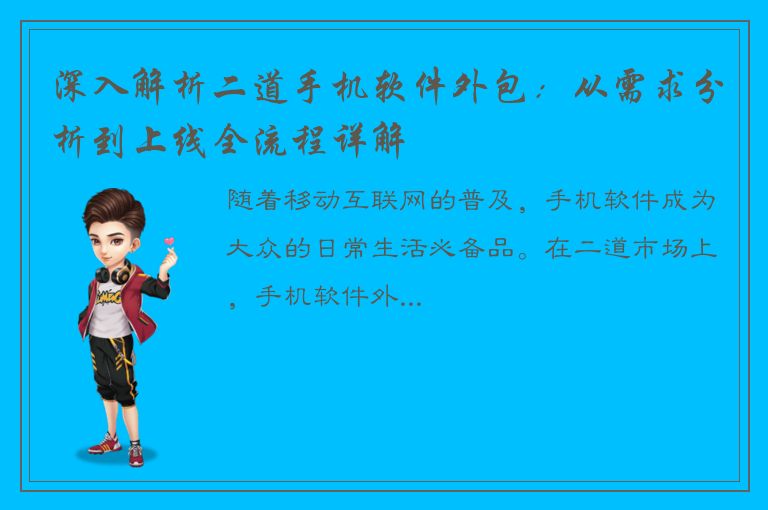 深入解析二道手机软件外包：从需求分析到上线全流程详解

随着移动互联网的普及，手机软件成为大众的日常生活必备品。在二道市场上，手机软件外...